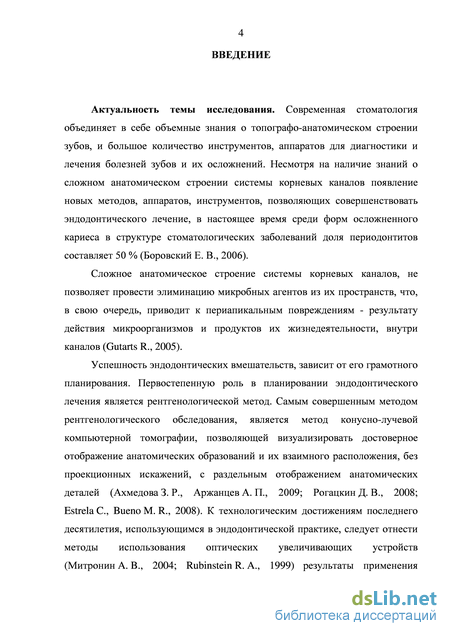 4

ВВЕДЕНИЕ

Актуальность темы исследования. Современная стоматология объединяет в себе объемные знания о топографо-анатомическом строении зубов, и большое количество инструментов, аппаратов для диагностики и лечения болезней зубов и их осложнений. Несмотря на наличие знаний о сложном анатомическом строении системы корневых каналов появление новых методов, аппаратов, инструментов, позволяющих совершенствовать эндодонтического лечение, в настоящее время среди форм осложненного кариеса в структуре стоматологических заболеваний доля периодонтитов составляет 50 % (Боровский Е. В., 2006).

Сложное анатомическое строение системы корневых каналов, не позволяет провести элиминацию микробных агентов из их пространств, что, в свою очередь, приводит к периапикальным повреждениям - результату действия микроорганизмов и продуктов их жизнедеятельности, внутри каналов (Gutarts R., 2005).

Успешность эндодонтических вмешательств, зависит от его грамотного планирования. Первостепенную роль в планировании эндодонтического лечения является рентгенологической метод. Самым совершенным методом рентгенологического обследования, является метод конусно-лучевой компьютерной томографии, позволяющей визуализировать достоверное отображение анатомических образований и их взаимного расположения, без проекционных искажений, с раздельным отображением анатомических деталей (Ахмедова З. Р., Аржанцев А. П., 2009; Рогацкин Д. В., 2008; Estrela C., Bueno M. R., 2008). К технологическим достижениям последнего десятилетия, использующимся в эндодонтической практике, следует отнести методы использования оптических увеличивающих устройств (Митронин А. В., 2004; Rubinstein R. A., 1999) результаты применения

dsLib.net
библиотека диссертаций